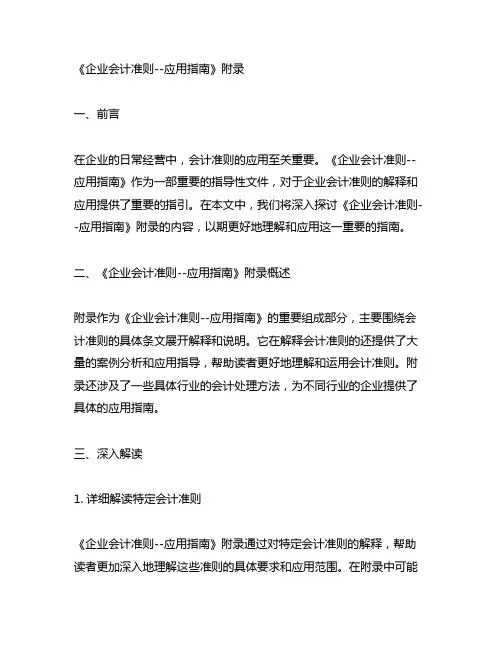 《企业会计准则--应用指南》附录

一、前言

在企业的日常经营中，会计准则的应用至关重要。《企业会计准则--应用指南》作为一部重要的指导性文件，对于企业会计准则的解释和应用提供了重要的指引。在本文中，我们将深入探讨《企业会计准则--应用指南》附录的内容，以期更好地理解和应用这一重要的指南。

二、《企业会计准则--应用指南》附录概述

附录作为《企业会计准则--应用指南》的重要组成部分，主要围绕会计准则的具体条文展开解释和说明。它在解释会计准则的还提供了大量的案例分析和应用指导，帮助读者更好地理解和运用会计准则。附录还涉及了一些具体行业的会计处理方法，为不同行业的企业提供了具体的应用指南。

三、深入解读

1. 详细解读特定会计准则

《企业会计准则--应用指南》附录通过对特定会计准则的解释，帮助读者更加深入地理解这些准则的具体要求和应用范围。在附录中可能